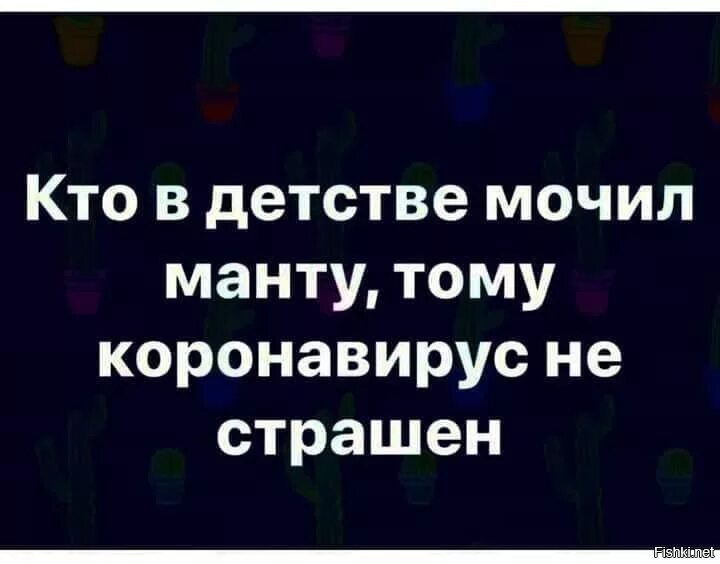 Кто в детстве мочил манту, тому коронавирус не страшен

Fishki.net